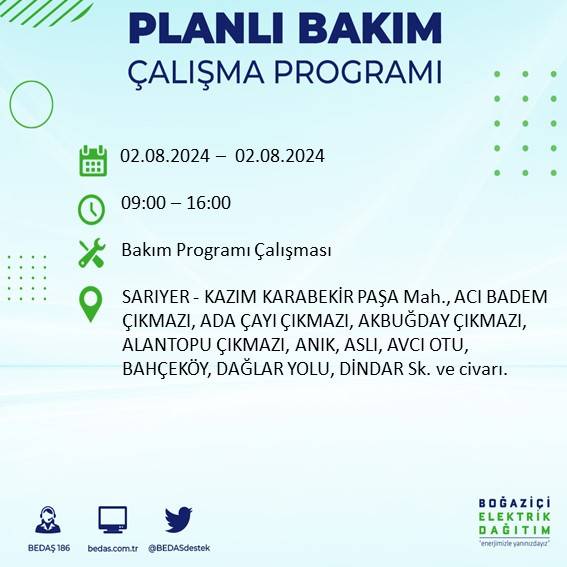 PLANLI BAKIM
ÇALIŞMA PROGRAMI

02.08.2024 – 02.08.2024

09:00 – 16:00

Bakım Programı Çalışması

SARIYER - KAZIM KARABEKİR PAŞA Mah., ACI BADEM ÇIKMAZI, ADA ÇAYI ÇIKMAZI, AKBUĞDAY ÇIKMAZI, ALANTOPU ÇIKMAZI, ANIK, ASLI, AVCI OTU, BAHÇEKÖY, DAĞLAR YOLU, DİNDAR Sk. ve civarı.

BEDAŞ 186

bedas.com.tr

@BEDASdestek

BOĞAZİÇİ ELEKTRİK DAĞITIM
"enerjimizle yanınızdayız"